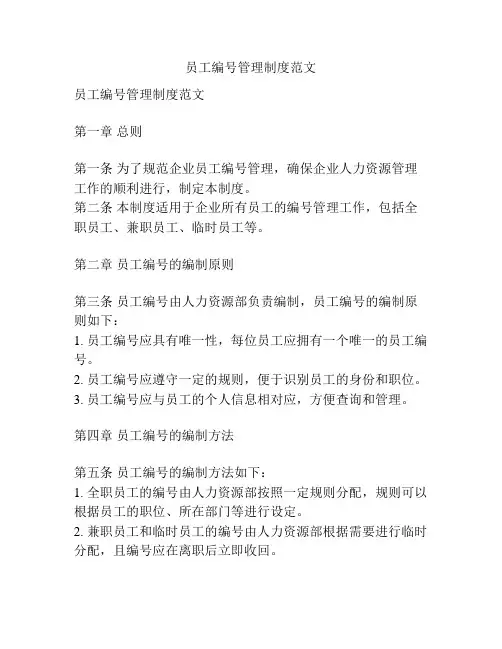 员工编号管理制度范文

员工编号管理制度范文

第一章 总则

第一条 为了规范企业员工编号管理，确保企业人力资源管理工作的顺利进行，制定本制度。
第二条 本制度适用于企业所有员工的编号管理工作，包括全职员工、兼职员工、临时员工等。

第二章 员工编号的编制原则

第三条 员工编号由人力资源部负责编制，员工编号的编制原则如下：
1. 员工编号应具有唯一性，每位员工应拥有一个唯一的员工编号。
2. 员工编号应遵守一定的规则，便于识别员工的身份和职位。
3. 员工编号应与员工的个人信息相对应，方便查询和管理。

第四章 员工编号的编制方法

第五条 员工编号的编制方法如下：
1. 全职员工的编号由人力资源部按照一定规则分配，规则可以根据员工的职位、所在部门等进行设定。
2. 兼职员工和临时员工的编号由人力资源部根据需要进行临时分配，且编号应在离职后立即收回。